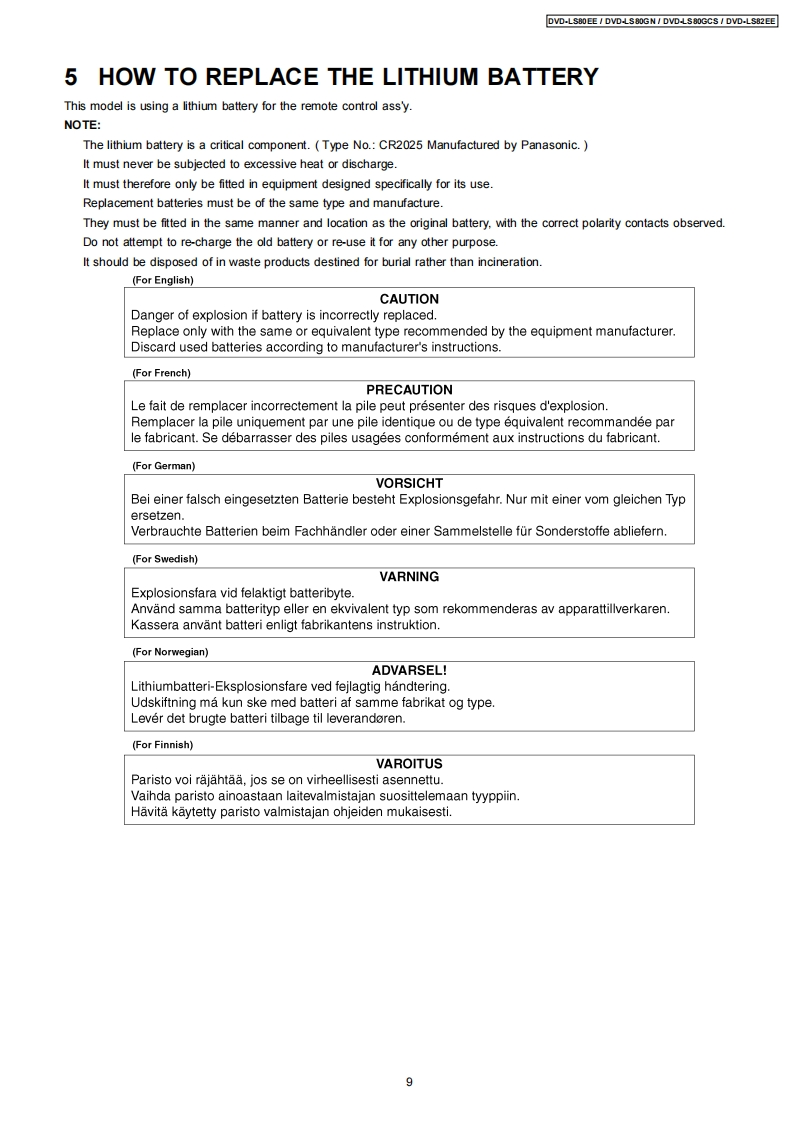 DVD-LS80EE / DVD-LS80GN / DVD-LS80GCS / DVD-LS82EE

5 HOW TO REPLACE THE LITHIUM BATTERY

This model is using a lithium battery for the remote control ass'y.

NOTE:

The lithium battery is a critical component. ( Type No.: CR2025 Manufactured by Panasonic. )

It must never be subjected to excessive heat or discharge.

It must therefore only be fitted in equipment designed specifically for its use.

Replacement batteries must be of the same type and manufacture.

They must be fitted in the same manner and location as the original battery, with the correct polarity contacts observed.

Do not attempt to re-charge the old battery or re-use it for any other purpose.

It should be disposed of in waste products destined for burial rather than incineration.

(For English)

CAUTION

Danger of explosion if battery is incorrectly replaced.
Replace only with the same or equivalent type recommended by the equipment manufacturer.
Discard used batteries according to manufacturer's instructions.

(For French)

PRECAUTION

Le fait de remplacer incorrectement la pile peut présenter des risques d'explosion.
Remplacer la pile uniquement par une pile identique ou de type équivalent recommandée par le fabricant. Se débarrasser des piles usagées conformément aux instructions du fabricant.

(For German)

VORSICHT

Bei einer falsch eingesetzten Batterie besteht Explosionsgefahr. Nur mit einer vom gleichen Typ ersetzen.
Verbrauchte Batterien beim Fachhändler oder einer Sammelstelle für Sonderstoffe abliefern.

(For Swedish)

VARNING

Explosionsfara vid felaktigt batteribyte.
Använd samma batterityp eller en ekvivalent typ som rekommenderas av apparattillverkaren.
Kassera använt batteri enligt fabrikantens instruktion.

(For Norwegian)

ADVARSEL!

Lithiumbatteri-Eksplosionsfare ved fejlagtig håndtering.
Udskiftning má kun ske med batteri af samme fabrikat og type.
Levér det brugte batteri tilbage til leverandøren.

(For Finnish)

VAROITUS

Paristo voi räjähtää, jos se on virheellisesti asennettu.
Vaihda paristo ainoastaan laitevalmistajan suosittelemaan tyyppiin.
Hävitä käytetty paristo valmistajan ohjeiden mukaisesti.

9